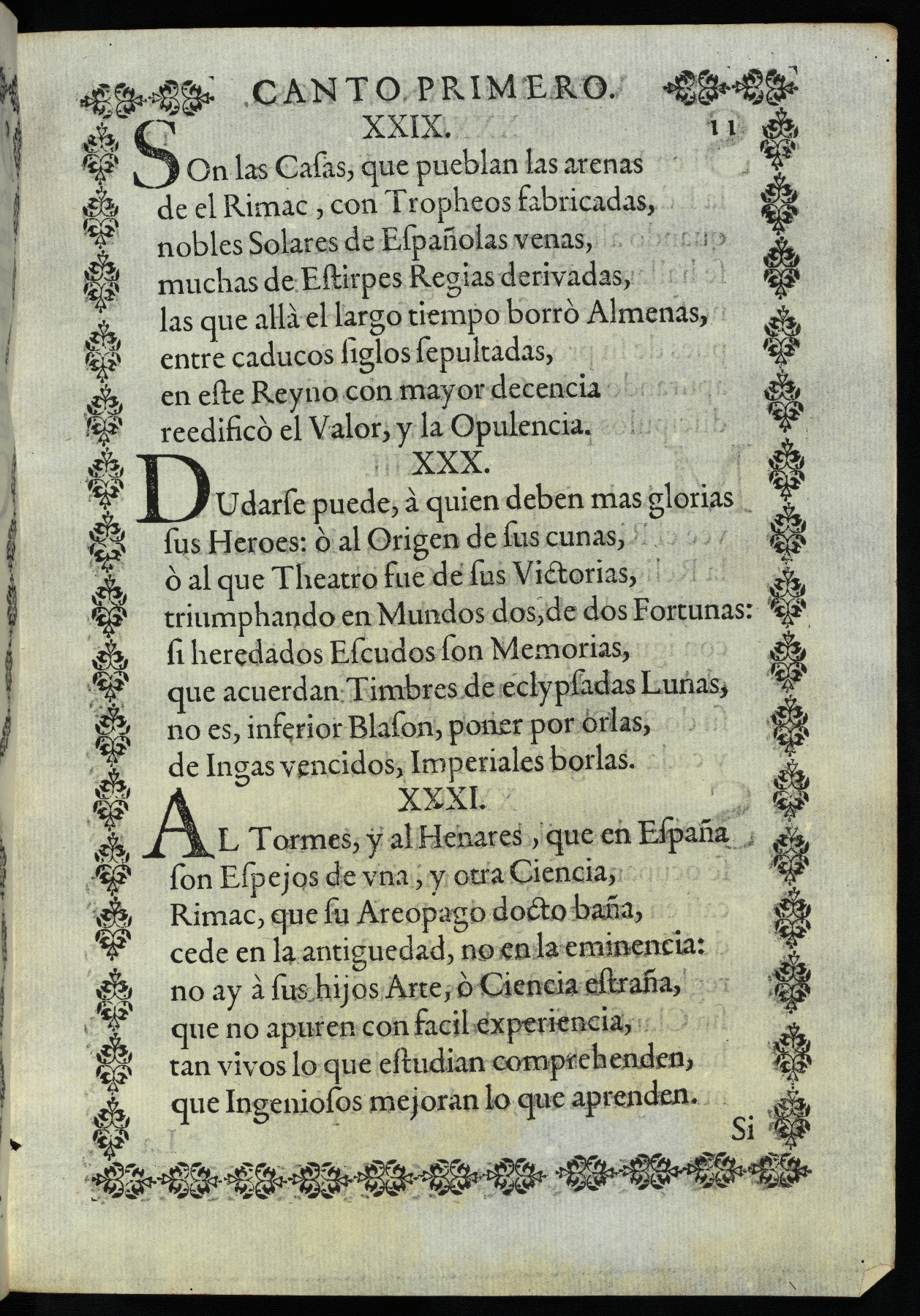 CANTO PRIMERO.

XXIX. 11

SOn las Caſas, que pueblan las arenas
de el Rimac, con Tropheos fabricadas,
nobles Solares de Eſpañolas venas,
muchas de Eſtirpes Regias derivadas,
las que allà el largo tiempo borrò Almenas,
entre caducos ſiglos ſepultadas,
en eſte Reyno con mayor decencia
reedificò el Valor, y la Opulencia.

XXX.

DUdarſe puede, à quien deben mas glorias
ſus Heroes: ò al Origen de ſus cunas,
ò al que Theatro fue de ſus Victorias,
triumphando en Mundos dos, de dos Fortunas:
ſi heredados Eſcudos ſon Memorias,
que acuerdan Timbres de eclypſadas Lunas,
no es, inferior Blaſon, poner por orlas,
de Ingas vencidos, Imperiales borlas.

XXXI.

AL Tormes, y al Henares, que en Eſpaña
ſon Eſpejos de vna, y otra Ciencia,
Rimac, que ſu Areopago docto baña,
cede en la antiguedad, no en la eminencia:
no ay à ſus hijos Arte, ò Ciencia eſtraña,
que no apuren con facil experiencia,
tan vivos lo que eſtudian comprehenden,
que Ingenioſos mejoran lo que aprenden.

Si